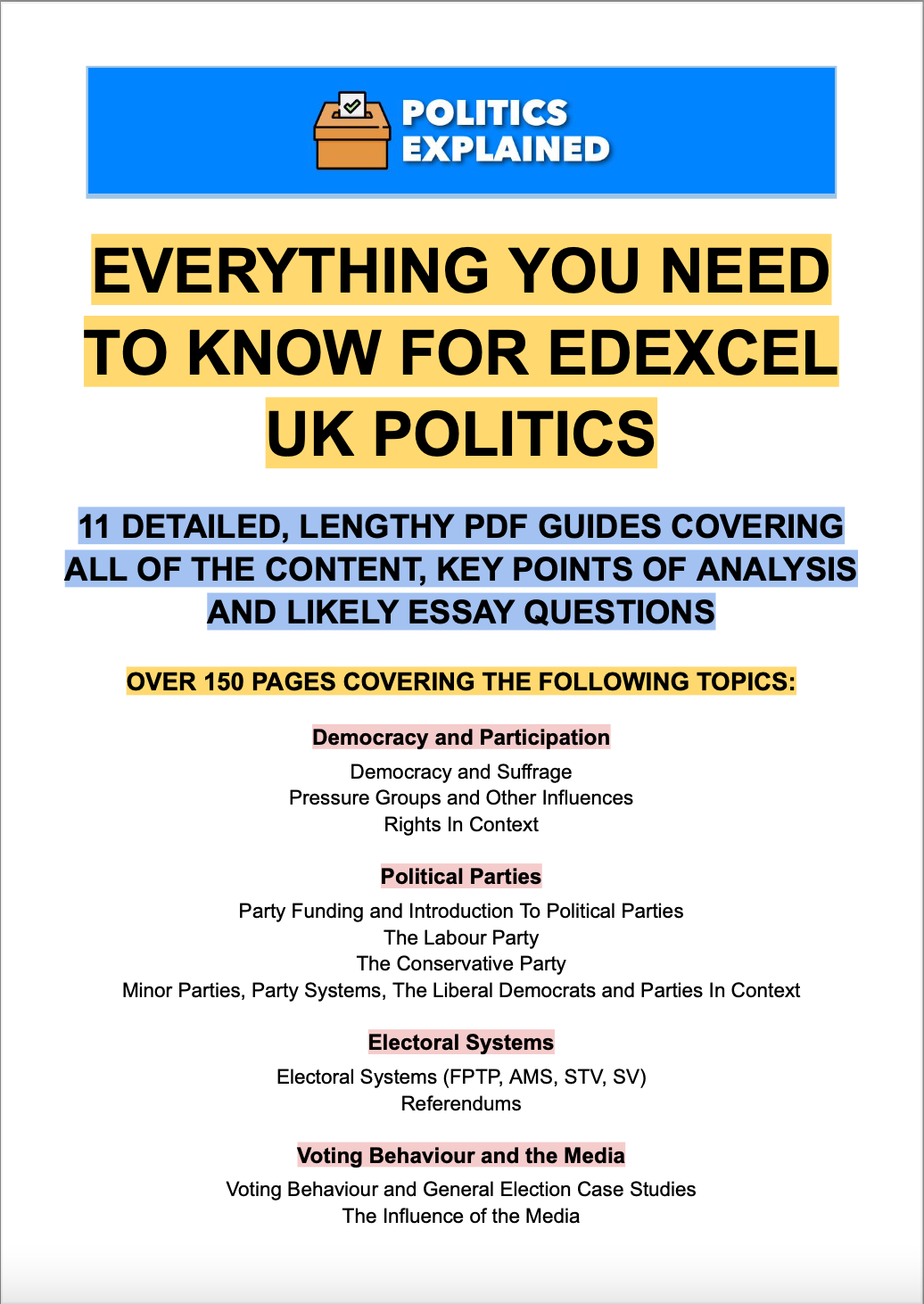 POLITICS EXPLAINED

EVERYTHING YOU NEED TO KNOW FOR EDEXCEL UK POLITICS

11 DETAILED, LENGTHY PDF GUIDES COVERING ALL OF THE CONTENT, KEY POINTS OF ANALYSIS AND LIKELY ESSAY QUESTIONS

OVER 150 PAGES COVERING THE FOLLOWING TOPICS:

Democracy and Participation

Democracy and Suffrage
Pressure Groups and Other Influences
Rights In Context

Political Parties

Party Funding and Introduction To Political Parties
The Labour Party
The Conservative Party
Minor Parties, Party Systems, The Liberal Democrats and Parties In Context

Electoral Systems

Electoral Systems (FPTP, AMS, STV, SV)
Referendums

Voting Behaviour and the Media

Voting Behaviour and General Election Case Studies
The Influence of the Media